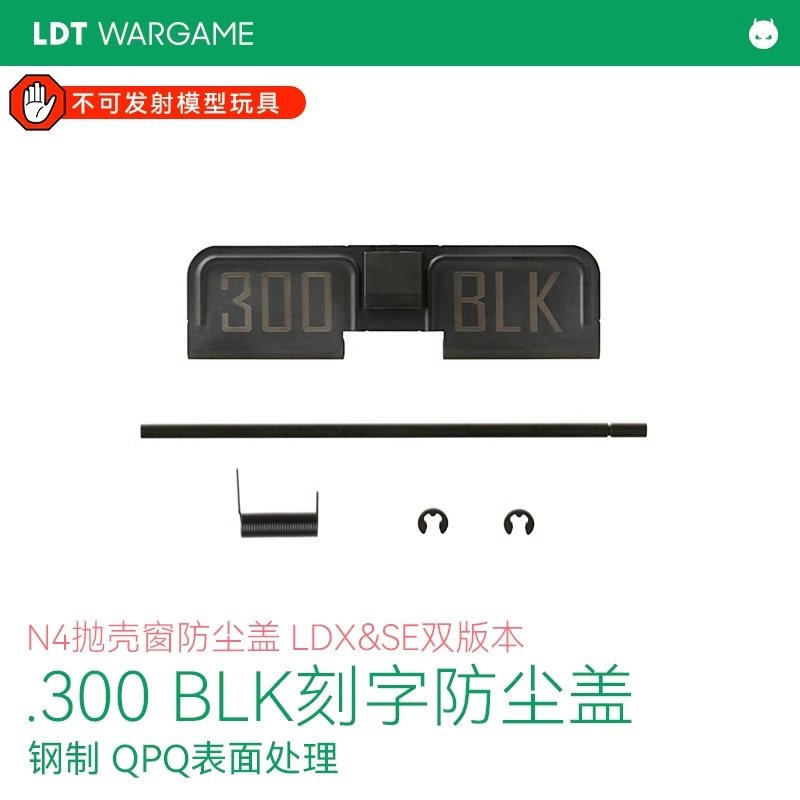 LDT WARGAME

不可发射模型玩具

300 BLK

N4抛壳窗防尘盖 LDX&SE双版本

.300 BLK刻字防尘盖

钢制 QPQ表面处理